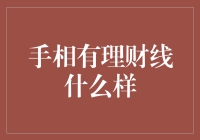 手相有理财线什么样